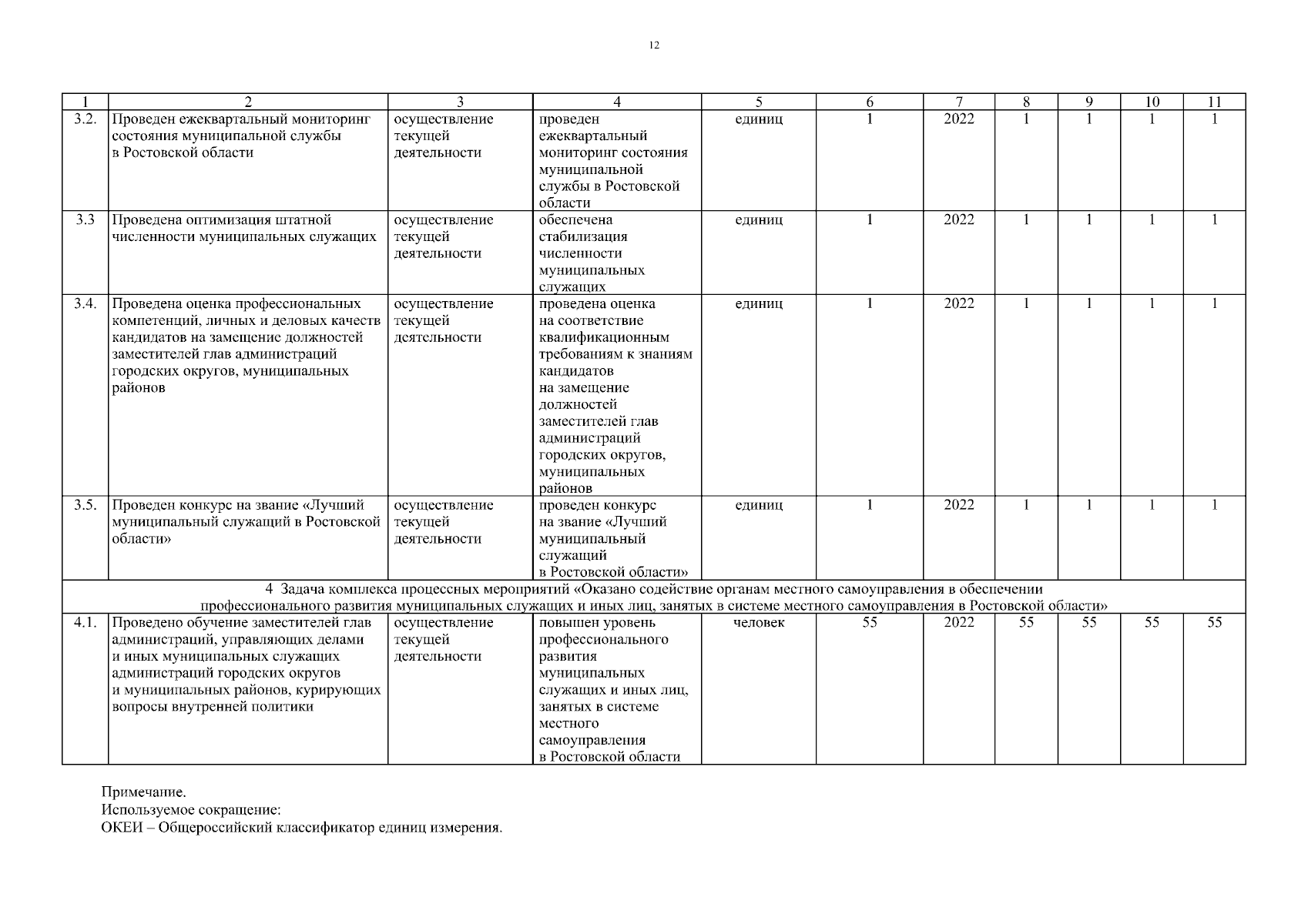 12

| 1 | 2 | 3 | 4 | 5 | 6 | 7 | 8 | 9 | 10 | 11 |
|---|---|---|---|---|---|---|---|---|---|---|
| 3.2. | Проведен ежеквартальный мониторинг состояния муниципальной службы в Ростовской области | осуществление текущей деятельности | проведен ежеквартальный мониторинг состояния муниципальной службы в Ростовской области | единиц | 1 | 2022 | 1 | 1 | 1 | 1 |
| 3.3 | Проведена оптимизация штатной численности муниципальных служащих | осуществление текущей деятельности | обеспечена стабилизация численности муниципальных служащих | единиц | 1 | 2022 | 1 | 1 | 1 | 1 |
| 3.4. | Проведена оценка профессиональных компетенций, личных и деловых качеств кандидатов на замещение должностей заместителей глав администраций городских округов, муниципальных районов | осуществление текущей деятельности | проведена оценка на соответствие квалификационным требованиям к знаниям кандидатов на замещение должностей заместителей глав администраций городских округов, муниципальных районов | единиц | 1 | 2022 | 1 | 1 | 1 | 1 |
| 3.5. | Проведен конкурс на звание «Лучший муниципальный служащий в Ростовской области» | осуществление текущей деятельности | проведен конкурс на звание «Лучший муниципальный служащий в Ростовской области» | единиц | 1 | 2022 | 1 | 1 | 1 | 1 |
| 4 Задача комплекса процессных мероприятий «Оказано содействие органам местного самоуправления в обеспечении профессионального развития муниципальных служащих и иных лиц, занятых в системе местного самоуправления в Ростовской области» | | | | | | | | | | |
| 4.1. | Проведено обучение заместителей глав администраций, управляющих делами и иных муниципальных служащих администраций городских округов и муниципальных районов, курирующих вопросы внутренней политики | осуществление текущей деятельности | повышен уровень профессионального развития муниципальных служащих и иных лиц, занятых в системе местного самоуправления в Ростовской области | человек | 55 | 2022 | 55 | 55 | 55 | 55 |

Примечание.
Используемое сокращение:
ОКЕИ – Общероссийский классификатор единиц измерения.